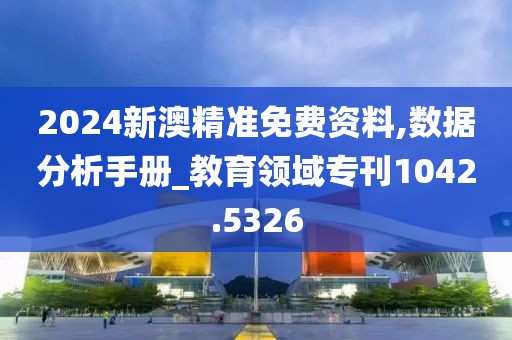 2024新澳精准免费资料,数据分析手册_教育领域专刊1042.5326